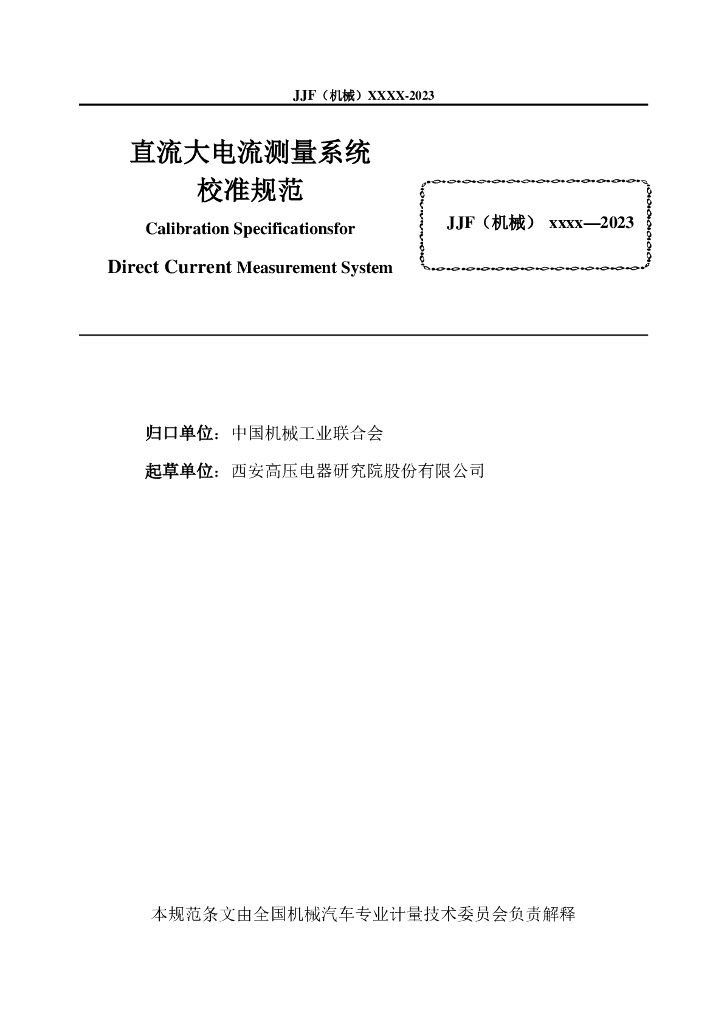 JJF（机械）XXXX-2023

直流大电流测量系统
校准规范

Calibration Specificationsfor

Direct Current Measurement System

JJF（机械） xxxx—2023

归口单位：中国机械工业联合会

起草单位：西安高压电器研究院股份有限公司

本规范条文由全国机械汽车专业计量技术委员会负责解释